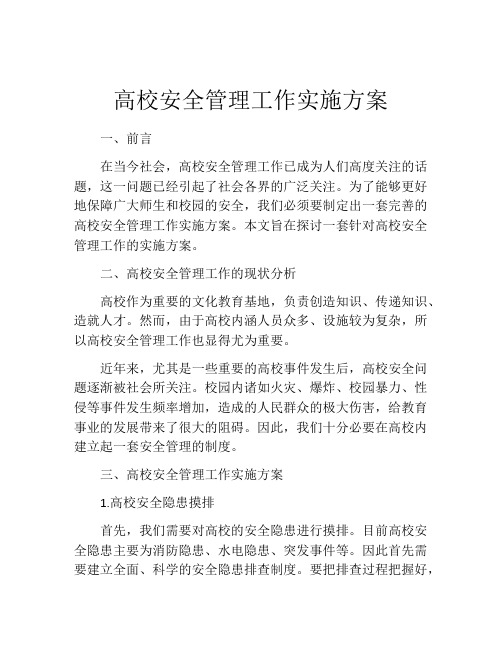 高校安全管理工作实施方案

一、前言

在当今社会，高校安全管理工作已成为人们高度关注的话题，这一问题已经引起了社会各界的广泛关注。为了能够更好地保障广大师生和校园的安全，我们必须要制定出一套完善的高校安全管理工作实施方案。本文旨在探讨一套针对高校安全管理工作的实施方案。

二、高校安全管理工作的现状分析

高校作为重要的文化教育基地，负责创造知识、传递知识、造就人才。然而，由于高校内涵人员众多、设施较为复杂，所以高校安全管理工作也显得尤为重要。

近年来，尤其是一些重要的高校事件发生后，高校安全问题逐渐被社会所关注。校园内诸如火灾、爆炸、校园暴力、性侵等事件发生频率增加，造成的人民群众的极大伤害，给教育事业的发展带来了很大的阻碍。因此，我们十分必要在高校内建立起一套安全管理的制度。

三、高校安全管理工作实施方案

1.高校安全隐患摸排

首先，我们需要对高校的安全隐患进行摸排。目前高校安全隐患主要为消防隐患、水电隐患、突发事件等。因此首先需要建立全面、科学的安全隐患排查制度。要把排查过程把握好，